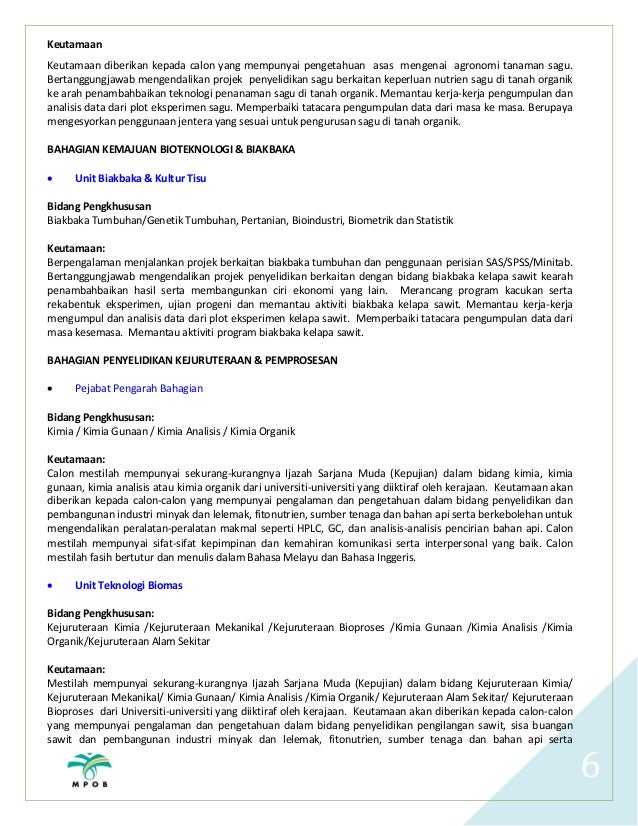 Keutamaan

Keutamaan diberikan kepada calon yang mempunyai pengetahuan asas mengenai agronomi tanaman sagu. Bertanggungjawab mengendalikan projek penyelidikan sagu berkaitan keperluan nutrien sagu di tanah organik ke arah penambahbaikan teknologi penanaman sagu di tanah organik. Memantau kerja-kerja pengumpulan dan analisis data dari plot eksperimen sagu. Memperbaiki tatacara pengumpulan data dari masa ke masa. Berupaya mengesyorkan penggunaan jentera yang sesuai untuk pengurusan sagu di tanah organik.

BAHAGIAN KEMAJUAN BIOTEKNOLOGI & BIAKBAKA

• Unit Biakbaka & Kultur Tisu

Bidang Pengkhususan
Biakbaka Tumbuhan/Genetik Tumbuhan, Pertanian, Bioindustri, Biometrik dan Statistik

Keutamaan:
Berpengalaman menjalankan projek berkaitan biakbaka tumbuhan dan penggunaan perisian SAS/SPSS/Minitab. Bertanggungjawab mengendalikan projek penyelidikan berkaitan dengan bidang biakbaka kelapa sawit kearah penambahbaikan hasil serta membangunkan ciri ekonomi yang lain. Merancang program kacukan serta rekabentuk eksperimen, ujian progeni dan memantau aktiviti biakbaka kelapa sawit. Memantau kerja-kerja mengumpul dan analisis data dari plot eksperimen kelapa sawit. Memperbaiki tatacara pengumpulan data dari masa kesemasa. Memantau aktiviti program biakbaka kelapa sawit.

BAHAGIAN PENYELIDIKAN KEJURUTERAAN & PEMPROSESAN

• Pejabat Pengarah Bahagian

Bidang Pengkhususan:
Kimia / Kimia Gunaan / Kimia Analisis / Kimia Organik

Keutamaan:
Calon mestilah mempunyai sekurang-kurangnya Ijazah Sarjana Muda (Kepujian) dalam bidang kimia, kimia gunaan, kimia analisis atau kimia organik dari universiti-universiti yang diiktiraf oleh kerajaan. Keutamaan akan diberikan kepada calon-calon yang mempunyai pengalaman dan pengetahuan dalam bidang penyelidikan dan pembangunan industri minyak dan lelemak, fitonutrien, sumber tenaga dan bahan api serta berkebolehan untuk mengendalikan peralatan-peralatan makmal seperti HPLC, GC, dan analisis-analisis pencirian bahan api. Calon mestilah mempunyai sifat-sifat kepimpinan dan kemahiran komunikasi serta interpersonal yang baik. Calon mestilah fasih bertutur dan menulis dalam Bahasa Melayu dan Bahasa Inggeris.

• Unit Teknologi Biomas

Bidang Pengkhususan:
Kejuruteraan Kimia /Kejuruteraan Mekanikal /Kejuruteraan Bioproses /Kimia Gunaan /Kimia Analisis /Kimia Organik/Kejuruteraan Alam Sekitar

Keutamaan:
Mestilah mempunyai sekurang-kurangnya Ijazah Sarjana Muda (Kepujian) dalam bidang Kejuruteraan Kimia/ Kejuruteraan Mekanikal/ Kimia Gunaan/ Kimia Analisis /Kimia Organik/ Kejuruteraan Alam Sekitar/ Kejuruteraan Bioproses dari Universiti-universiti yang diiktiraf oleh kerajaan. Keutamaan akan diberikan kepada calon-calon yang mempunyai pengalaman dan pengetahuan dalam bidang penyelidikan pengilangan sawit, sisa buangan sawit dan pembangunan industri minyak dan lelemak, fitonutrien, sumber tenaga dan bahan api serta

MPOB

6